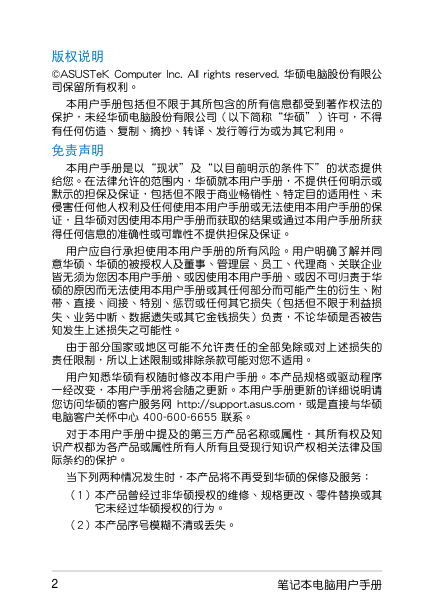 版权说明

©ASUSTeK Computer Inc. All rights reserved. 华硕电脑股份有限公司保留所有权利。

本用户手册包括但不限于其所包含的所有信息都受到著作权法的保护，未经华硕电脑股份有限公司（以下简称“华硕”）许可，不得有任何仿造、复制、摘抄、转译、发行等行为或为其它利用。

免责声明

本用户手册是以“现状”及“以目前明示的条件下”的状态提供给您。在法律允许的范围内，华硕就本用户手册，不提供任何明示或默示的担保及保证，包括但不限于商业畅销性、特定目的适用性、未侵害任何他人权利及任何使用本用户手册或无法使用本用户手册的保证，且华硕对因使用本用户手册而获取的结果或通过本用户手册所获得任何信息的准确性或可靠性不提供担保及保证。

用户应自行承担使用本用户手册的所有风险。用户明确了解并同意华硕、华硕的被授权人及董事、管理层、员工、代理商、关联企业皆无须为您因本用户手册、或因使用本用户手册、或因不可归责于华硕的原因而无法使用本用户手册或其任何部分而可能产生的衍生、附带、直接、间接、特别、惩罚或任何其它损失（包括但不限于利益损失、业务中断、数据遗失或其它金钱损失）负责，不论华硕是否被告知发生上述损失之可能性。

由于部分国家或地区可能不允许责任的全部免除或对上述损失的责任限制，所以上述限制或排除条款可能对您不适用。

用户知悉华硕有权随时修改本用户手册。本产品规格或驱动程序一经改变，本用户手册将会随之更新。本用户手册更新的详细说明请您访问华硕的客户服务网 http://support.asus.com，或是直接与华硕电脑客户关怀中心 400-600-6655 联系。

对于本用户手册中提及的第三方产品名称或属性，其所有权及知识产权都为各产品或属性所有人所有且受现行知识产权相关法律及国际条约的保护。

当下列两种情况发生时，本产品将不再受到华硕的保修及服务：

（1）本产品曾经过非华硕授权的维修、规格更改、零件替换或其它未经过华硕授权的行为。

（2）本产品序号模糊不清或丢失。

2

笔记本电脑用户手册